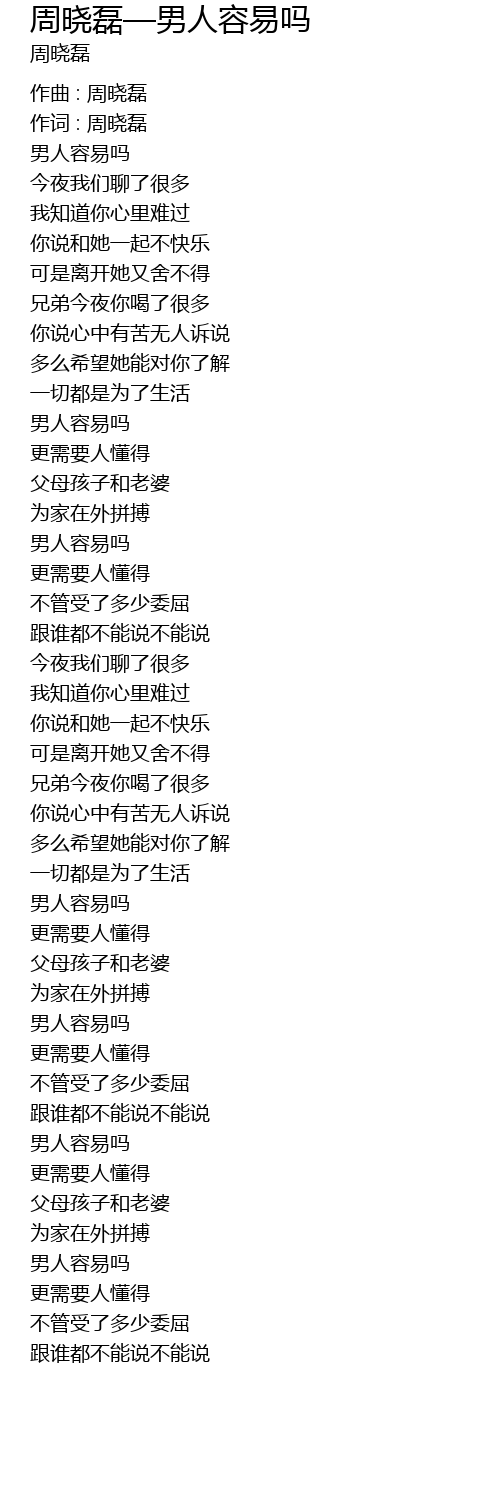 周晓磊—男人容易吗
周晓磊

作曲 : 周晓磊
作词 : 周晓磊
男人容易吗
今夜我们聊了很多
我知道你心里难过
你说和她一起不快乐
可是离开她又舍不得
兄弟今夜你喝了很多
你说心中有苦无人诉说
多么希望她能对你了解
一切都是为了生活
男人容易吗
更需要人懂得
父母孩子和老婆
为家在外拼搏
男人容易吗
更需要人懂得
不管受了多少委屈
跟谁都不能说不能说
今夜我们聊了很多
我知道你心里难过
你说和她一起不快乐
可是离开她又舍不得
兄弟今夜你喝了很多
你说心中有苦无人诉说
多么希望她能对你了解
一切都是为了生活
男人容易吗
更需要人懂得
父母孩子和老婆
为家在外拼搏
男人容易吗
更需要人懂得
不管受了多少委屈
跟谁都不能说不能说
男人容易吗
更需要人懂得
父母孩子和老婆
为家在外拼搏
男人容易吗
更需要人懂得
不管受了多少委屈
跟谁都不能说不能说